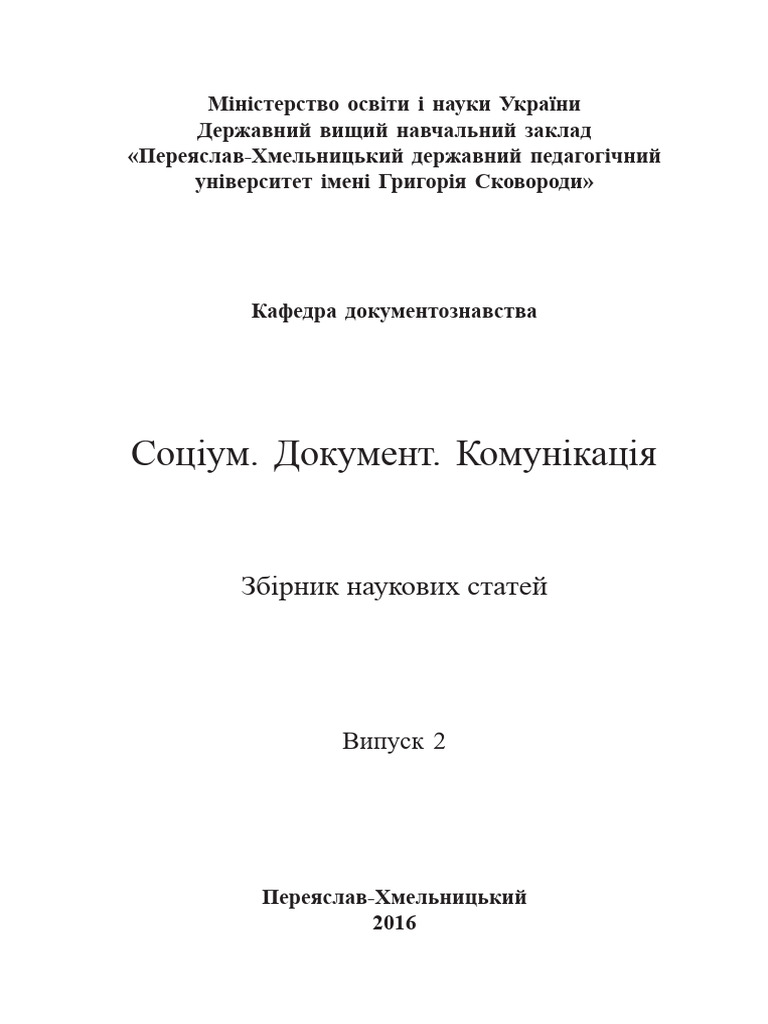 Міністерство освіти і науки України
Державний вищий навчальний заклад
«Переяслав-Хмельницький державний педагогічний університет імені Григорія Сковороди»

Кафедра документознавства

Соціум. Документ. Комунікація

Збірник наукових статей

Випуск 2

Переяслав-Хмельницький
2016